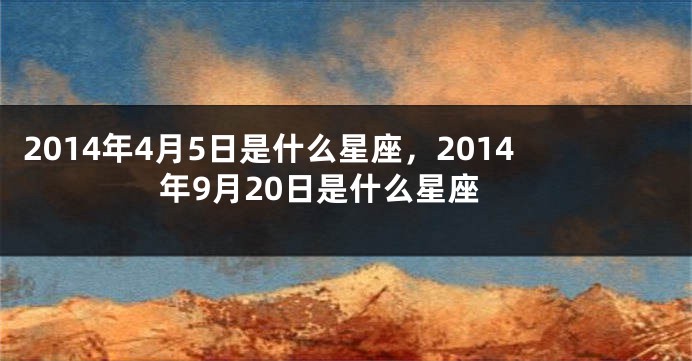 2014年4月5日是什么星座，2014年9月20日是什么星座